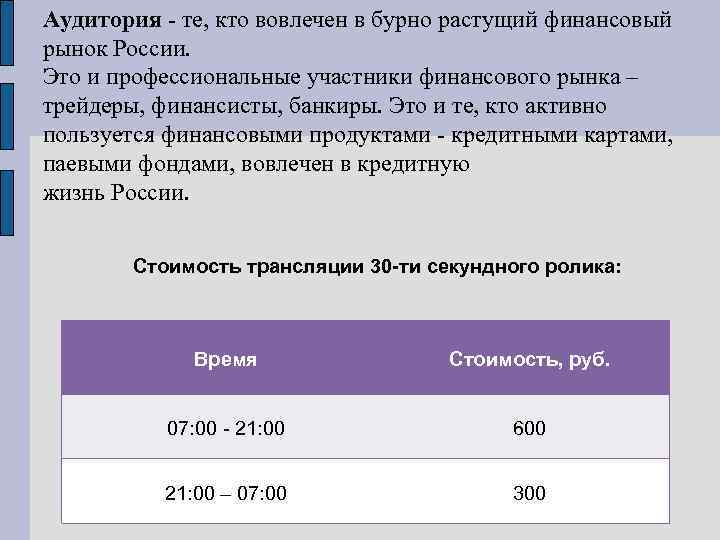 Аудитория - те, кто вовлечен в бурно растущий финансовый рынок России.
Это и профессиональные участники финансового рынка – трейдеры, финансисты, банкиры. Это и те, кто активно пользуется финансовыми продуктами - кредитными картами, паевыми фондами, вовлечен в кредитную жизнь России.

Стоимость трансляции 30-ти секундного ролика:

| Время | Стоимость, руб. |
|---|---|
| 07:00 - 21:00 | 600 |
| 21:00 – 07:00 | 300 |